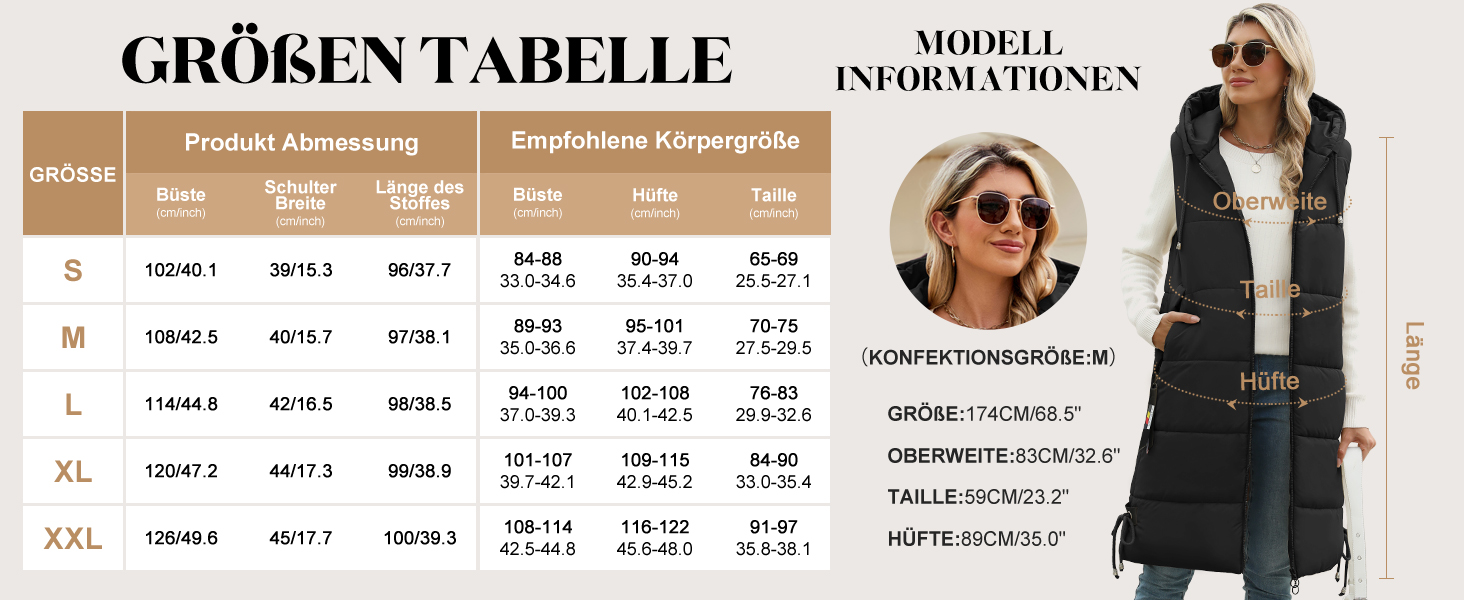 GRÖßEN TABELLE

| GRÖSSE | Produkt Abmessung | | | Empfohlene Körpergröße | | |
|---|---|---|---|---|---|---|
| | Büste (cm/inch) | Schulter Breite (cm/inch) | Länge des Stoffes (cm/inch) | Büste (cm/inch) | Hüfte (cm/inch) | Taille (cm/inch) |
| S | 102/40.1 | 39/15.3 | 96/37.7 | 84-88 33.0-34.6 | 90-94 35.4-37.0 | 65-69 25.5-27.1 |
| M | 108/42.5 | 40/15.7 | 97/38.1 | 89-93 35.0-36.6 | 95-101 37.4-39.7 | 70-75 27.5-29.5 |
| L | 114/44.8 | 42/16.5 | 98/38.5 | 94-100 37.0-39.3 | 102-108 40.1-42.5 | 76-83 29.9-32.6 |
| XL | 120/47.2 | 44/17.3 | 99/38.9 | 101-107 39.7-42.1 | 109-115 42.9-45.2 | 84-90 33.0-35.4 |
| XXL | 126/49.6 | 45/17.7 | 100/39.3 | 108-114 42.5-44.8 | 116-122 45.6-48.0 | 91-97 35.8-38.1 |

MODELL INFORMATIONEN

（KONFEKTIONSGRÖßE:M）

GRÖßE:174CM/68.5"

OBERWEITE:83CM/32.6"

TAILLE:59CM/23.2"

HÜFTE:89CM/35.0"

Oberweite

Taille

Hüfte

Länge